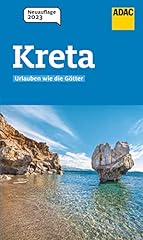 Neuauflage 2023

ADAC

Kreta

Urlauben wie die Götter